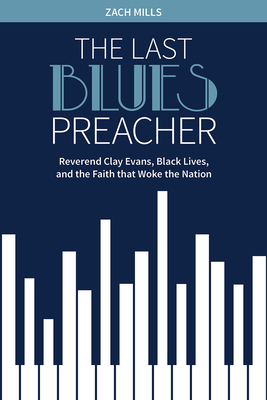 ZACH MILLS

THE LAST
BLUES
PREACHER

Reverend Clay Evans, Black Lives, and the Faith that Woke the Nation